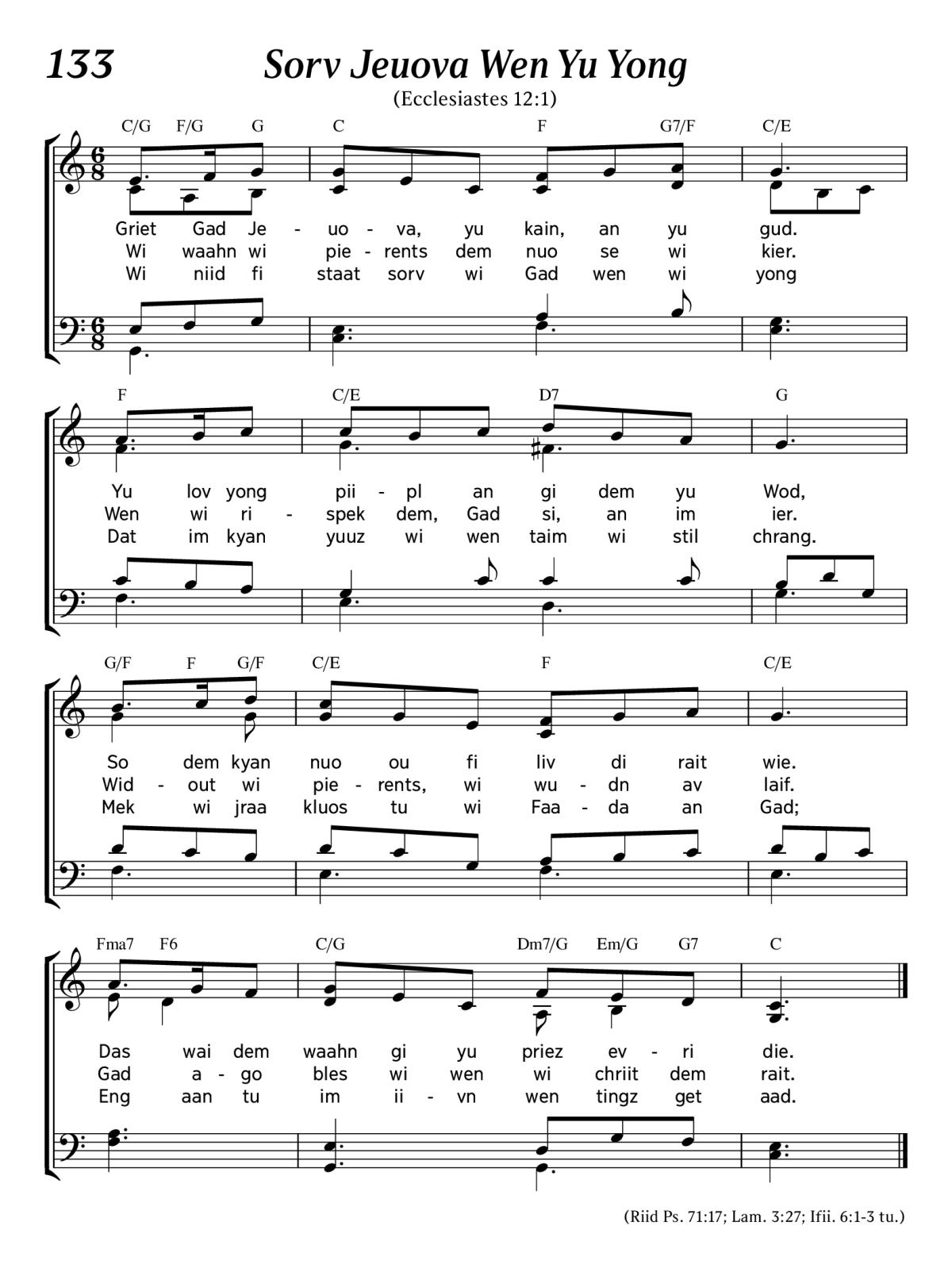 133 Sorv Jeuova Wen Yu Yong

(Ecclesiastes 12:1)

C/G F/G G C F G7/F C/E

Griet Gad Je - uo - va, yu kain, an yu gud.
Wi waahn wi pie - rents dem nuo se wi kier.
Wi niid fi staat sorv wi Gad wen wi yong

F C/E D7 G

Yu lov yong pii - pl an gi dem yu Wod,
Wen wi ri - spek dem, Gad si, an im ier.
Dat im kyan yuuz wi wen taim wi stil chrang.

G/F F G/F C/E F C/E

So dem kyan nuo ou fi liv di rait wie.
Wid - out wi pie - rents, wi wu - dn av laif.
Mek wi jraa kluos tu wi Faa - da an Gad;

Fma7 F6 C/G Dm7/G Em/G G7 C

Das wai dem waahn gi yu priez ev - ri die.
Gad a - go bles wi wen wi chriit dem rait.
Eng aan tu im ii - vn wen tingz get aad.

(Riid Ps. 71:17; Lam. 3:27; Ifii. 6:1-3 tu.)